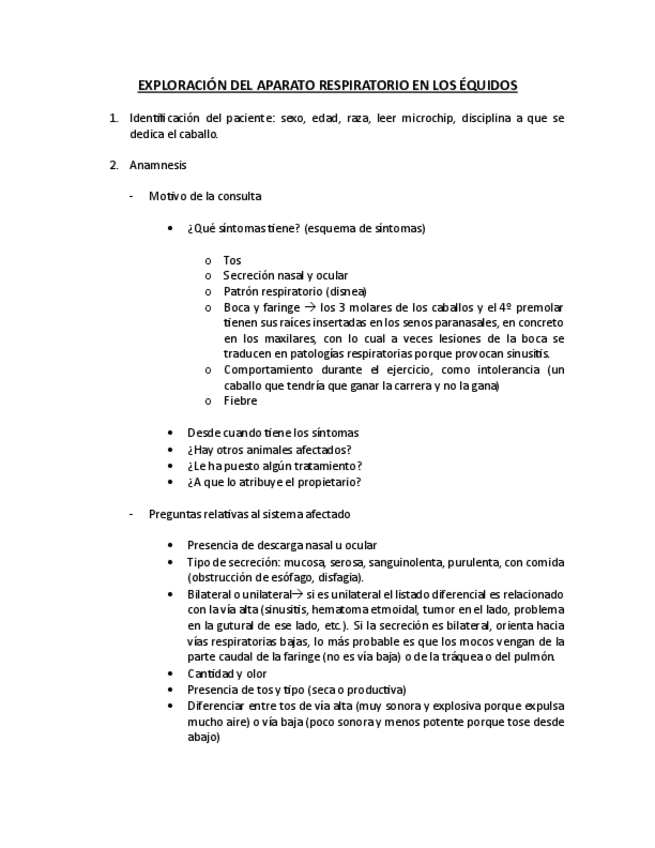 EXPLORACIÓN DEL APARATO RESPIRATORIO EN LOS ÉQUIDOS

1. Identificación del paciente: sexo, edad, raza, leer microchip, disciplina a que se dedica el caballo.

2. Anamnesis

- Motivo de la consulta

• ¿Qué síntomas tiene? (esquema de síntomas)

o Tos
o Secreción nasal y ocular
o Patrón respiratorio (disnea)
o Boca y faringe → los 3 molares de los caballos y el 4º premolar tienen sus raíces insertadas en los senos paranasales, en concreto en los maxilares, con lo cual a veces lesiones de la boca se traducen en patologías respiratorias porque provocan sinusitis.
o Comportamiento durante el ejercicio, como intolerancia (un caballo que tendría que ganar la carrera y no la gana)
o Fiebre

• Desde cuando tiene los síntomas
• ¿Hay otros animales afectados?
• ¿Le ha puesto algún tratamiento?
• ¿A que lo atribuye el propietario?

- Preguntas relativas al sistema afectado

• Presencia de descarga nasal u ocular
• Tipo de secreción: mucosa, serosa, sanguinolenta, purulenta, con comida (obstrucción de esófago, disfagia).
• Bilateral o unilateral→ si es unilateral el listado diferencial es relacionado con la vía alta (sinusitis, hematoma etmoidal, tumor en el lado, problema en la gutural de ese lado, etc.). Si la secreción es bilateral, orienta hacia vías respiratorias bajas, lo más probable es que los mocos vengan de la parte caudal de la faringe (no es vía baja) o de la tráquea o del pulmón.
• Cantidad y olor
• Presencia de tos y tipo (seca o productiva)
• Diferenciar entre tos de vía alta (muy sonora y explosiva porque expulsa mucho aire) o vía baja (poco sonora y menos potente porque tose desde abajo)